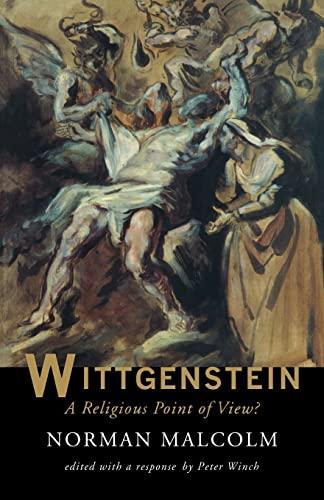 WITTGENSTEIN
A Religious Point of View?
NORMAN MALCOLM
edited with a response by Peter Winch